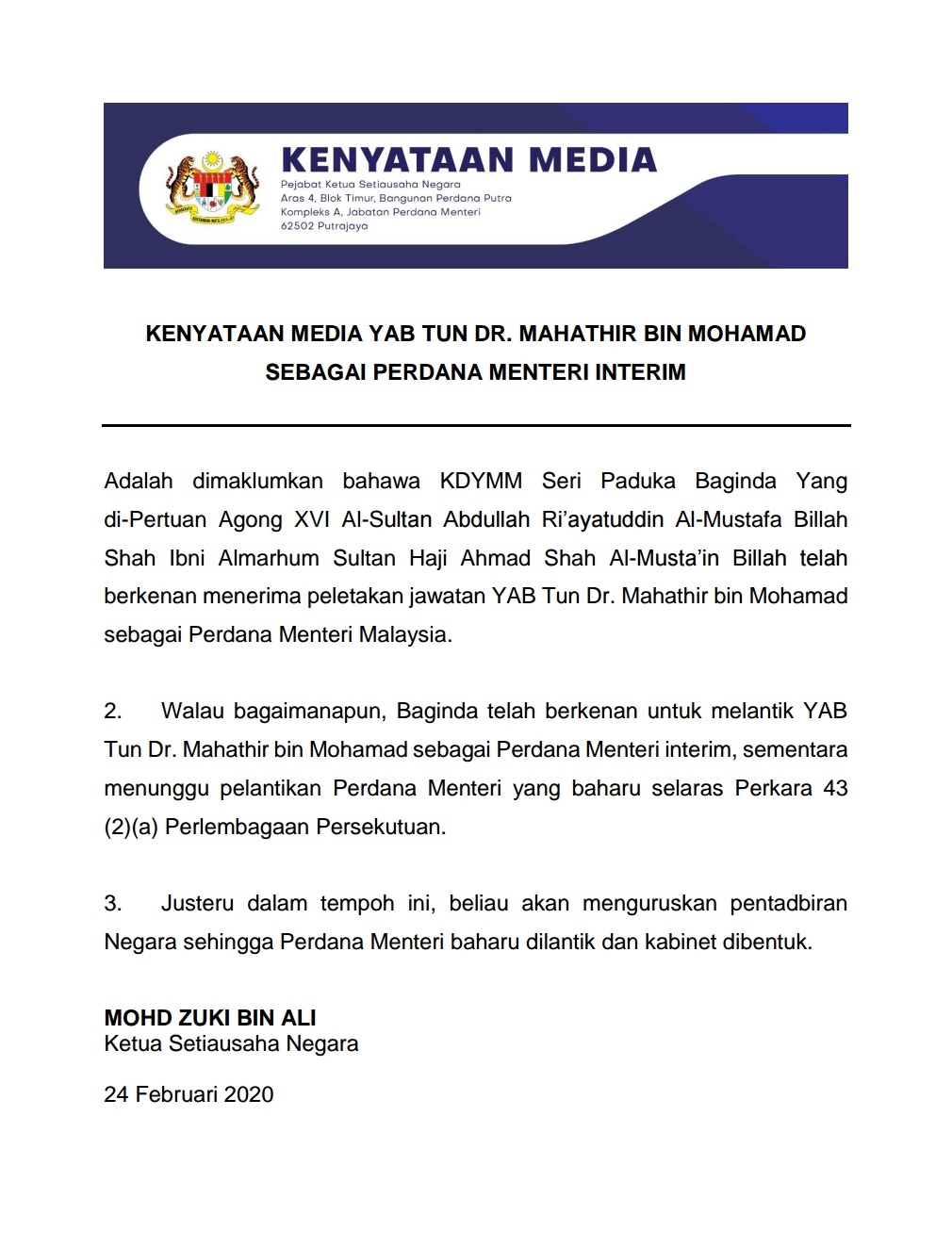 KENYATAAN MEDIA
Pejabat Ketua Setiausaha Negara
Aras 4, Blok Timur, Bangunan Perdana Putra
Kompleks A, Jabatan Perdana Menteri
62502 Putrajaya

KENYATAAN MEDIA YAB TUN DR. MAHATHIR BIN MOHAMAD SEBAGAI PERDANA MENTERI INTERIM

Adalah dimaklumkan bahawa KDYMM Seri Paduka Baginda Yang di-Pertuan Agong XVI Al-Sultan Abdullah Ri'ayatuddin Al-Mustafa Billah Shah Ibni Almarhum Sultan Haji Ahmad Shah Al-Musta'in Billah telah berkenan menerima peletakan jawatan YAB Tun Dr. Mahathir bin Mohamad sebagai Perdana Menteri Malaysia.

2. Walau bagaimanapun, Baginda telah berkenan untuk melantik YAB Tun Dr. Mahathir bin Mohamad sebagai Perdana Menteri interim, sementara menunggu pelantikan Perdana Menteri yang baharu selaras Perkara 43 (2)(a) Perlembagaan Persekutuan.

3. Justeru dalam tempoh ini, beliau akan menguruskan pentadbiran Negara sehingga Perdana Menteri baharu dilantik dan kabinet dibentuk.

MOHD ZUKI BIN ALI
Ketua Setiausaha Negara

24 Februari 2020